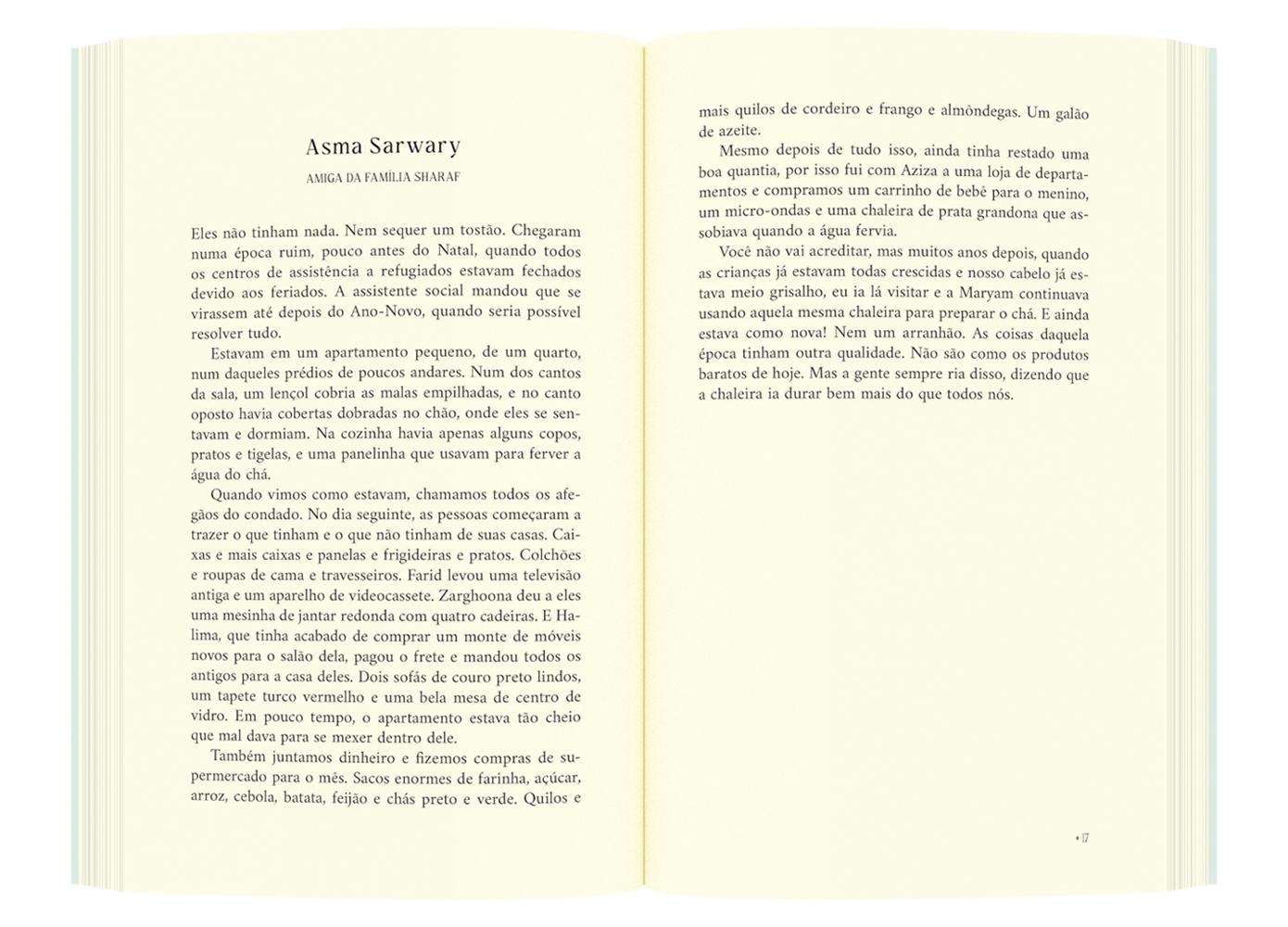 Asma Sarwary

AMIGA DA FAMÍLIA SHARAF

Eles não tinham nada. Nem sequer um tostão. Chegaram numa época ruim, pouco antes do Natal, quando todos os centros de assistência a refugiados estavam fechados devido aos feriados. A assistente social mandou que se virassem até depois do Ano-Novo, quando seria possível resolver tudo.

Estavam em um apartamento pequeno, de um quarto, num daqueles prédios de poucos andares. Num dos cantos da sala, um lençol cobria as malas empilhadas, e no canto oposto havia cobertas dobradas no chão, onde eles se sentavam e dormiam. Na cozinha havia apenas alguns copos, pratos e tigelas, e uma panelinha que usavam para ferver a água do chá.

Quando vimos como estavam, chamamos todos os afegãos do condado. No dia seguinte, as pessoas começaram a trazer o que tinham e o que não tinham de suas casas. Caixas e mais caixas e panelas e frigideiras e pratos. Colchões e roupas de cama e travesseiros. Farid levou uma televisão antiga e um aparelho de videocassete. Zarghoona deu a eles uma mesinha de jantar redonda com quatro cadeiras. E Halima, que tinha acabado de comprar um monte de móveis novos para o salão dela, pagou o frete e mandou todos os antigos para a casa deles. Dois sofás de couro preto lindos, um tapete turco vermelho e uma bela mesa de centro de vidro. Em pouco tempo, o apartamento estava tão cheio que mal dava para se mexer dentro dele.

Também juntamos dinheiro e fizemos compras de supermercado para o mês. Sacos enormes de farinha, açúcar, arroz, cebola, batata, feijão e chás preto e verde. Quilos e mais quilos de cordeiro e frango e almôndegas. Um galão de azeite.

Mesmo depois de tudo isso, ainda tinha restado uma boa quantia, por isso fui com Aziza a uma loja de departamentos e compramos um carrinho de bebê para o menino, um micro-ondas e uma chaleira de prata grandona que assobiava quando a água fervia.

Você não vai acreditar, mas muitos anos depois, quando as crianças já estavam todas crescidas e nosso cabelo já estava meio grisalho, eu ia lá visitar e a Maryam continuava usando aquela mesma chaleira para preparar o chá. E ainda estava como nova! Nem um arranhão. As coisas daquela época tinham outra qualidade. Não são como os produtos baratos de hoje. Mas a gente sempre ria disso, dizendo que a chaleira ia durar bem mais do que todos nós.

• 17